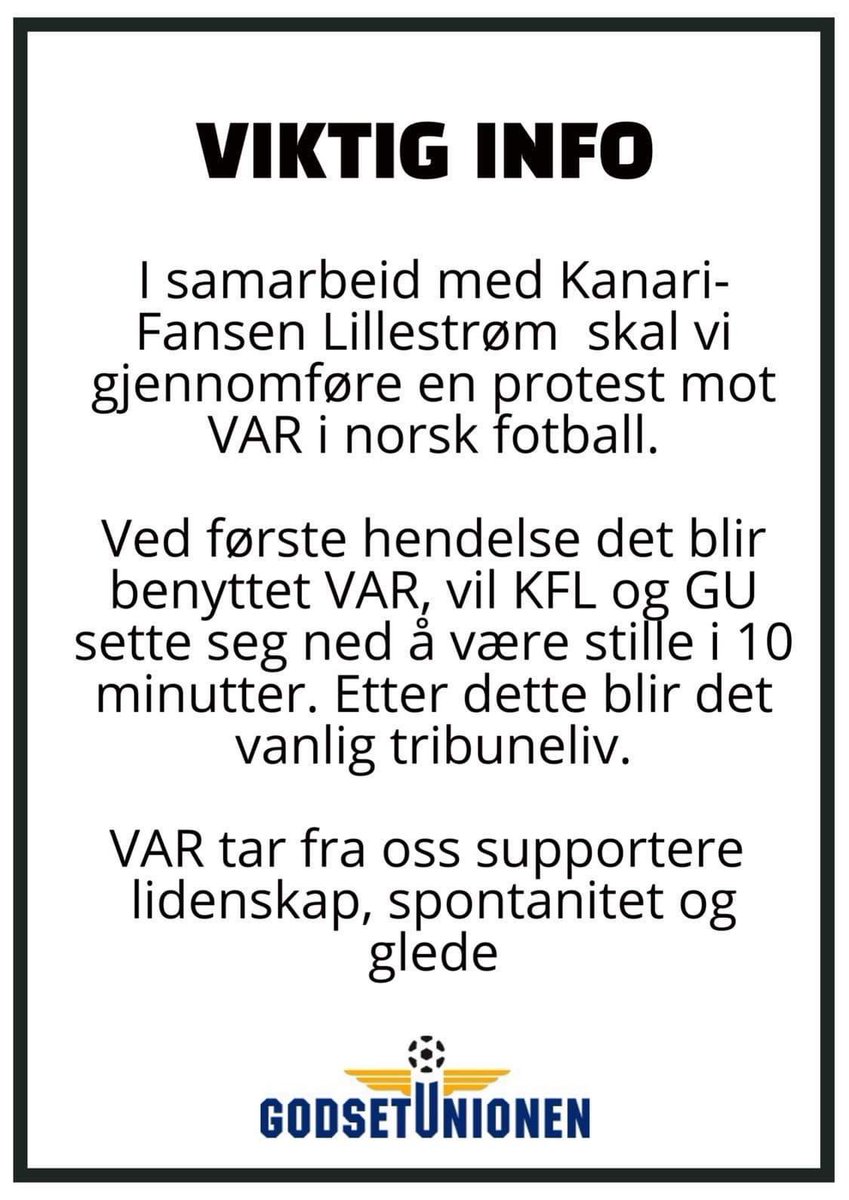 VIKTIG INFO

I samarbeid med Kanari-Fansen Lillestrøm skal vi gjennomføre en protest mot VAR i norsk fotball.

Ved første hendelse det blir benyttet VAR, vil KFL og GU sette seg ned å være stille i 10 minutter. Etter dette blir det vanlig tribuneliv.

VAR tar fra oss supportere lidenskap, spontanitet og glede

GODSETUNIONEN